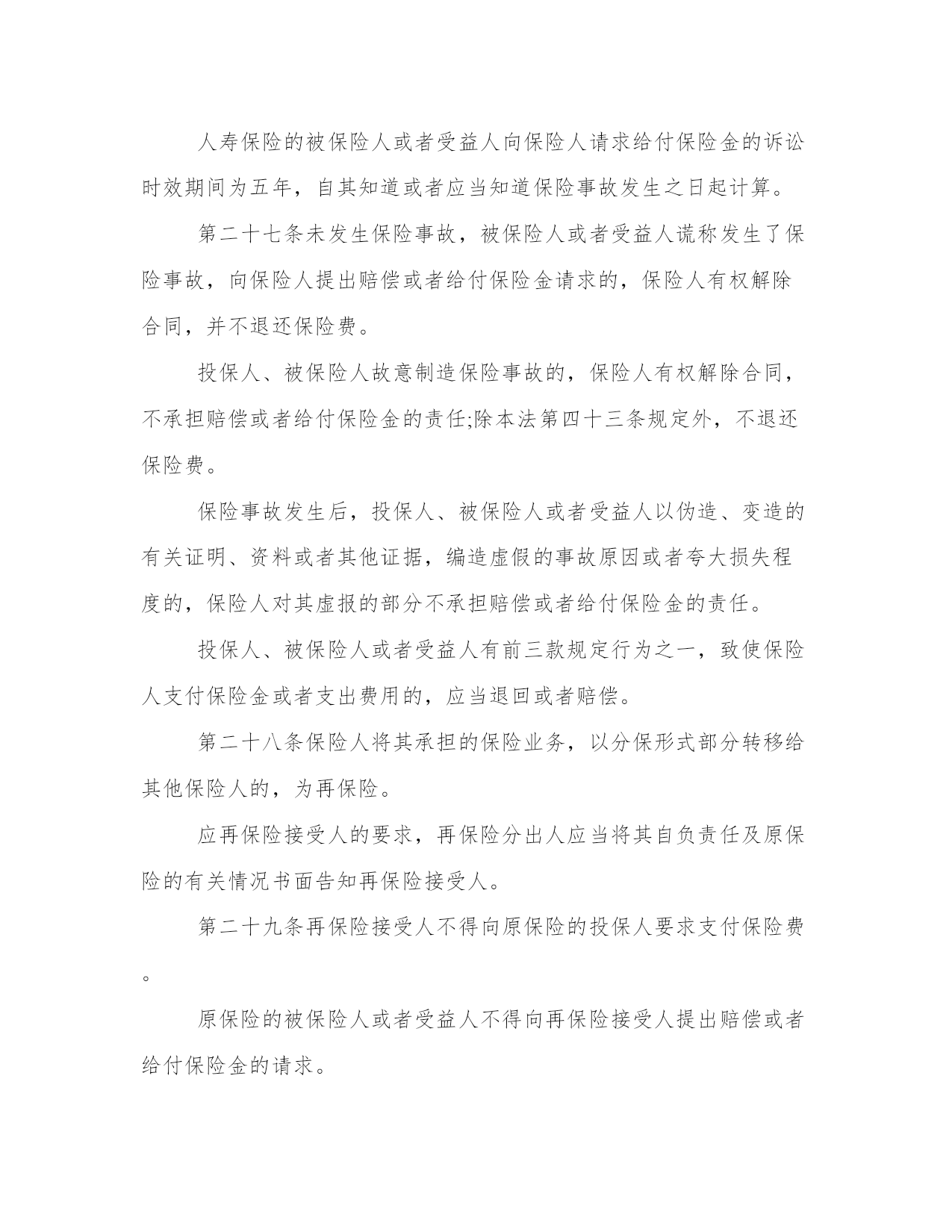 人寿保险的被保险人或者受益人向保险人请求给付保险金的诉讼时效期间为五年，自其知道或者应当知道保险事故发生之日起计算。

第二十七条未发生保险事故，被保险人或者受益人谎称发生了保险事故，向保险人提出赔偿或者给付保险金请求的，保险人有权解除合同，并不退还保险费。

投保人、被保险人故意制造保险事故的，保险人有权解除合同，不承担赔偿或者给付保险金的责任;除本法第四十三条规定外，不退还保险费。

保险事故发生后，投保人、被保险人或者受益人以伪造、变造的有关证明、资料或者其他证据，编造虚假的事故原因或者夸大损失程度的，保险人对其虚报的部分不承担赔偿或者给付保险金的责任。

投保人、被保险人或者受益人有前三款规定行为之一，致使保险人支付保险金或者支出费用的，应当退回或者赔偿。

第二十八条保险人将其承担的保险业务，以分保形式部分转移给其他保险人的，为再保险。

应再保险接受人的要求，再保险分出人应当将其自负责任及原保险的有关情况书面告知再保险接受人。

第二十九条再保险接受人不得向原保险的投保人要求支付保险费。

原保险的被保险人或者受益人不得向再保险接受人提出赔偿或者给付保险金的请求。